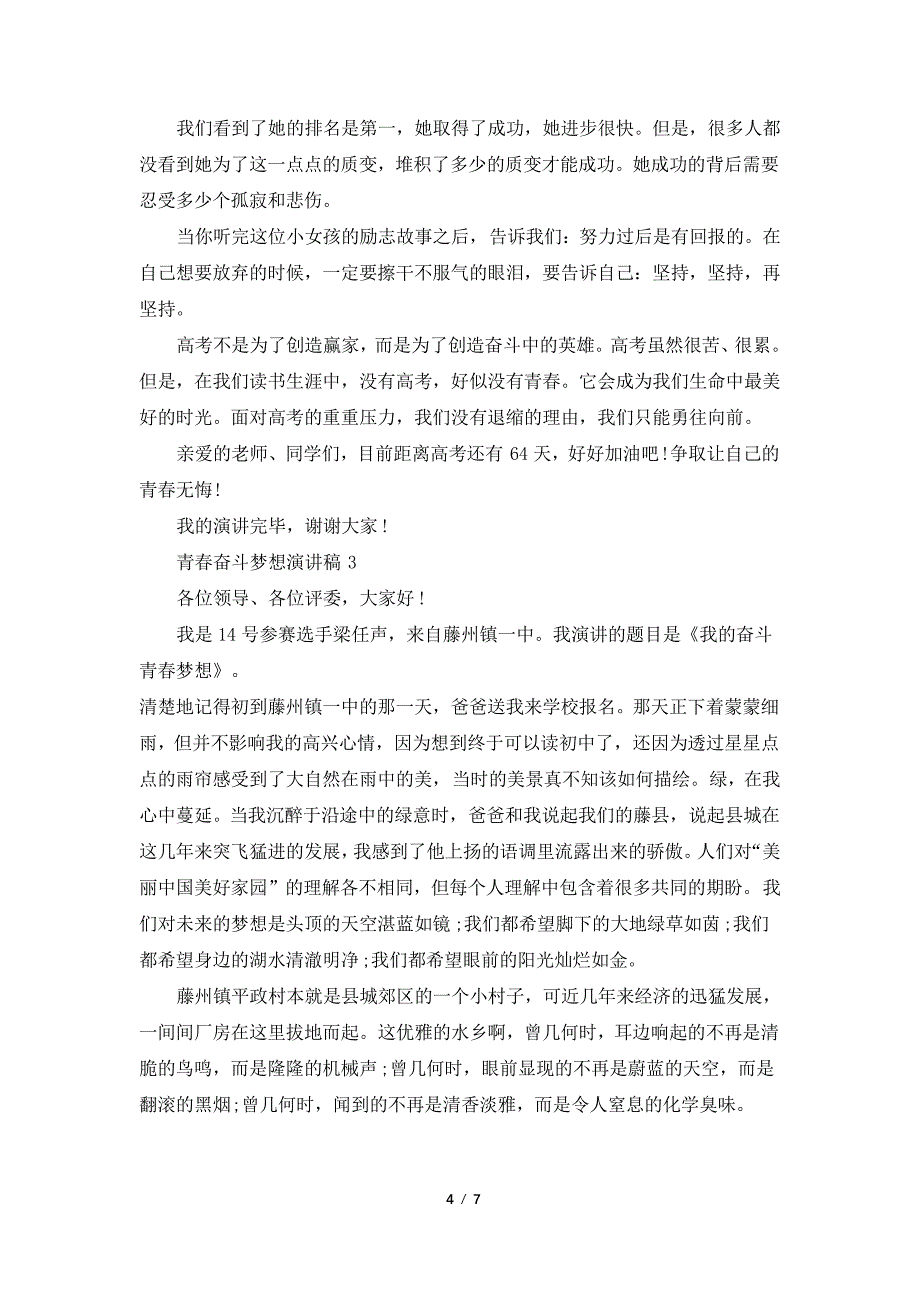 我们看到了她的排名是第一，她取得了成功，她进步很快。但是，很多人都没看到她为了这一点点的质变，堆积了多少的质变才能成功。她成功的背后需要忍受多少个孤寂和悲伤。

当你听完这位小女孩的励志故事之后，告诉我们：努力过后是有回报的。在自己想要放弃的时候，一定要擦干不服气的眼泪，要告诉自己：坚持，坚持，再坚持。

高考不是为了创造赢家，而是为了创造奋斗中的英雄。高考虽然很苦、很累。但是，在我们读书生涯中，没有高考，好似没有青春。它会成为我们生命中最美好的时光。面对高考的重重压力，我们没有退缩的理由，我们只能勇往向前。

亲爱的老师、同学们，目前距离高考还有 64 天，好好加油吧！争取让自己的青春无悔！

我的演讲完毕，谢谢大家！

青春奋斗梦想演讲稿 3

各位领导、各位评委，大家好！

我是 14 号参赛选手梁任声，来自藤州镇一中。我演讲的题目是《我的奋斗青春梦想》。

清楚地记得初到藤州镇一中的那一天，爸爸送我来学校报名。那天正下着蒙蒙细雨，但并不影响我的高兴心情，因为想到终于可以读初中了，还因为透过星星点点的雨帘感受到了大自然在雨中的美，当时的美景真不知该如何描绘。绿，在我心中蔓延。当我沉醉于沿途中的绿意时，爸爸和我说起我们的藤县，说起县城在这几年来突飞猛进的发展，我感到了他上扬的语调里流露出来的骄傲。人们对“美丽中国美好家园”的理解各不相同，但每个人理解中包含着很多共同的期盼。我们对未来的梦想是头顶的天空湛蓝如镜；我们都希望脚下的大地绿草如茵；我们都希望身边的湖水清澈明净；我们都希望眼前的阳光灿烂如金。

藤州镇平政村本就是县城郊区的一个小村子，可近几年来经济的迅猛发展，一间间厂房在这里拔地而起。这优雅的水乡啊，曾几何时，耳边响起的不再是清脆的鸟鸣，而是隆隆的机械声；曾几何时，眼前显现的不再是蔚蓝的天空，而是翻滚的黑烟；曾几何时，闻到的不再是清香淡雅，而是令人窒息的化学臭味。

4 / 7